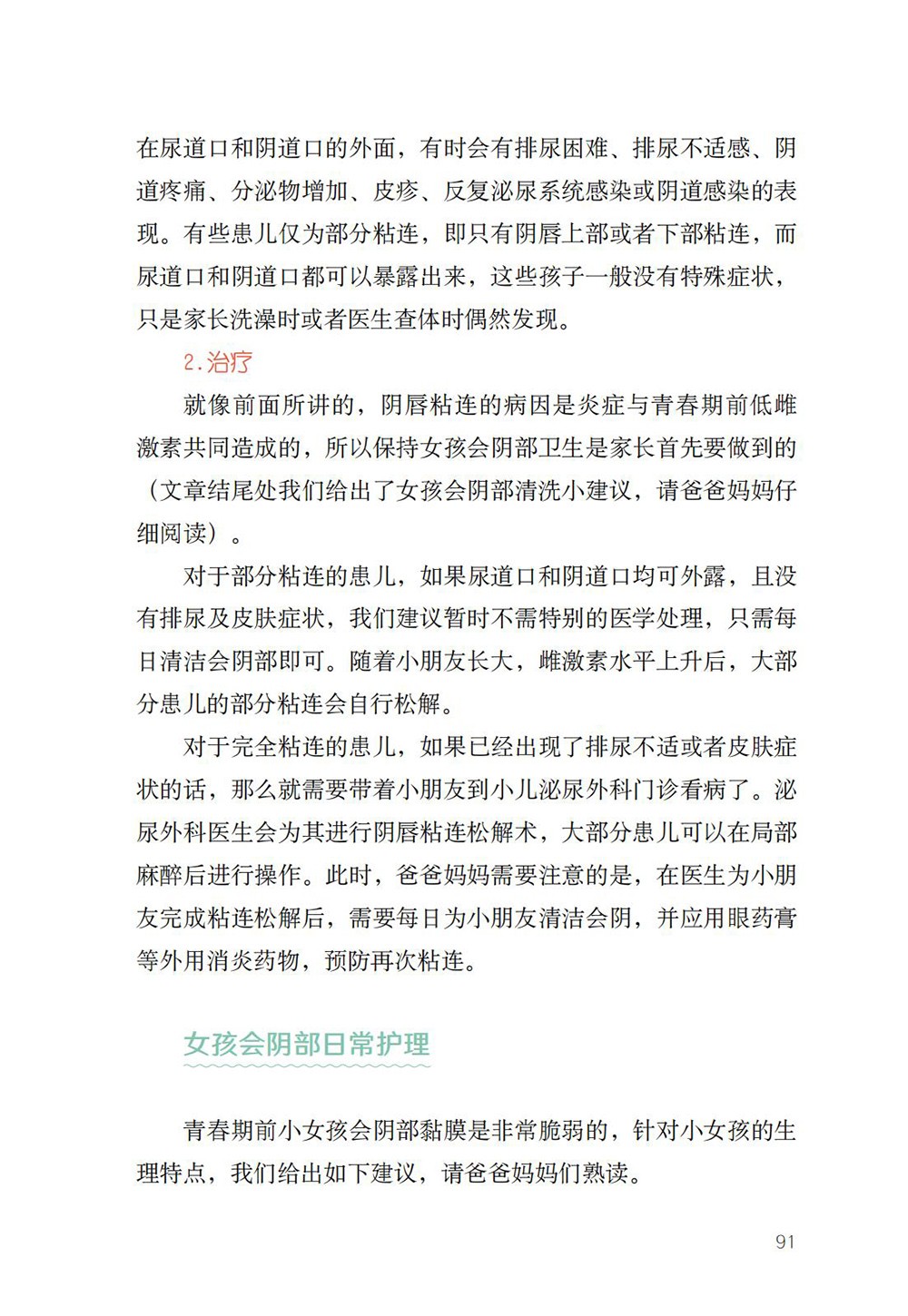 在尿道口和阴道口的外面，有时会有排尿困难、排尿不适感、阴道疼痛、分泌物增加、皮疹、反复泌尿系统感染或阴道感染的表现。有些患儿仅为部分粘连，即只有阴唇上部或者下部粘连，而尿道口和阴道口都可以暴露出来，这些孩子一般没有特殊症状，只是家长洗澡时或者医生查体时偶然发现。

2.治疗

就像前面所讲的，阴唇粘连的病因是炎症与青春期前低雌激素共同造成的，所以保持女孩会阴部卫生是家长首先要做到的（文章结尾处我们给出了女孩会阴部清洗小建议，请爸爸妈妈仔细阅读）。

对于部分粘连的患儿，如果尿道口和阴道口均可外露，且没有排尿及皮肤症状，我们建议暂时不需特别的医学处理，只需每日清洁会阴部即可。随着小朋友长大，雌激素水平上升后，大部分患儿的部分粘连会自行松解。

对于完全粘连的患儿，如果已经出现了排尿不适或者皮肤症状的话，那么就需要带着小朋友到小儿泌尿外科门诊看病了。泌尿外科医生会为其进行阴唇粘连松解术，大部分患儿可以在局部麻醉后进行操作。此时，爸爸妈妈需要注意的是，在医生为小朋友完成粘连松解后，需要每日为小朋友清洁会阴，并应用眼药膏等外用消炎药物，预防再次粘连。

女孩会阴部日常护理

青春期前小女孩会阴部黏膜是非常脆弱的，针对小女孩的生理特点，我们给出如下建议，请爸爸妈妈们熟读。

91